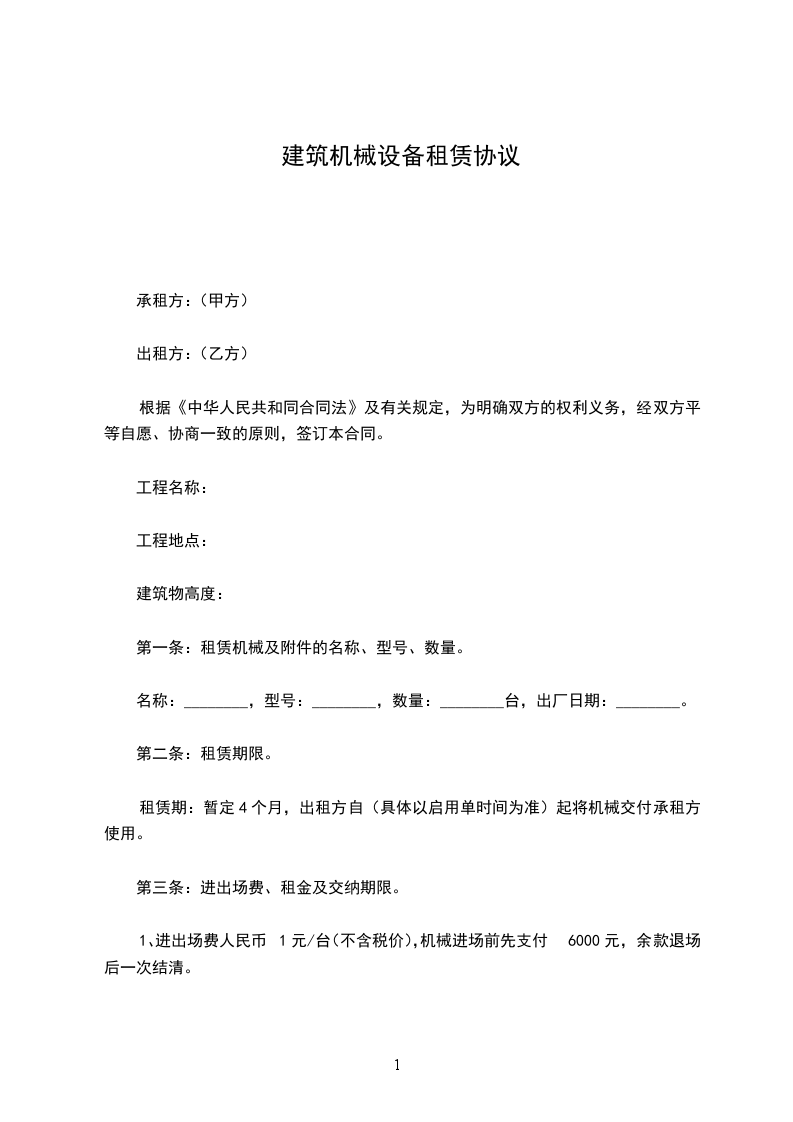 建筑机械设备租赁协议

承租方：（甲方）

出租方：（乙方）

根据《中华人民共和同合同法》及有关规定，为明确双方的权利义务，经双方平等自愿、协商一致的原则，签订本合同。

工程名称：

工程地点：

建筑物高度：

第一条：租赁机械及附件的名称、型号、数量。

名称：________，型号：________，数量：________台，出厂日期：________。

第二条：租赁期限。

租赁期：暂定 4 个月，出租方自（具体以启用单时间为准）起将机械交付承租方使用。

第三条：进出场费、租金及交纳期限。

1、进出场费人民币 1 元/台(不含税价),机械进场前先支付 6000 元，余款退场后一次结清。

1